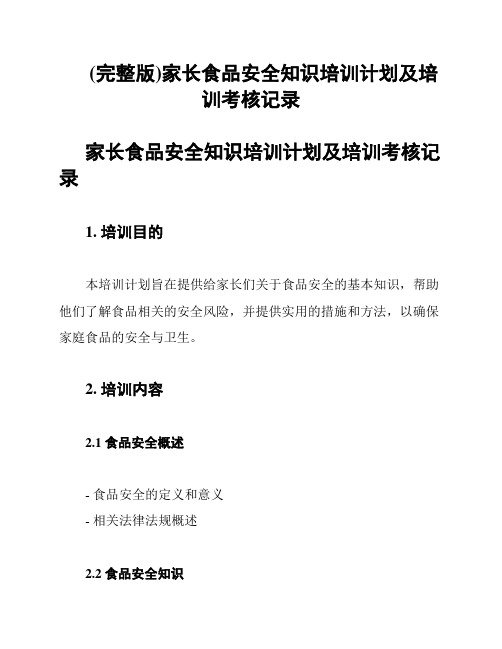 (完整版)家长食品安全知识培训计划及培训考核记录

家长食品安全知识培训计划及培训考核记录

1. 培训目的

本培训计划旨在提供给家长们关于食品安全的基本知识，帮助他们了解食品相关的安全风险，并提供实用的措施和方法，以确保家庭食品的安全与卫生。

2. 培训内容

2.1 食品安全概述

- 食品安全的定义和意义
- 相关法律法规概述

2.2 食品安全知识